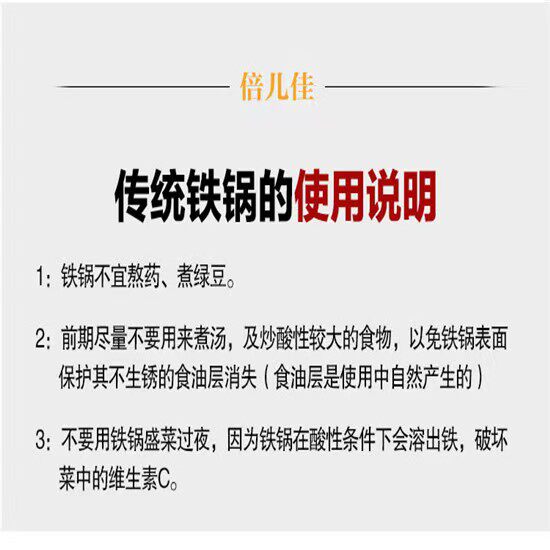 倍儿佳

传统铁锅的使用说明

1：铁锅不宜熬药、煮绿豆。

2：前期尽量不要用来煮汤，及炒酸性较大的食物，以免铁锅表面保护其不生锈的食油层消失（食油层是使用中自然产生的）

3：不要用铁锅盛菜过夜，因为铁锅在酸性条件下会溶出铁，破坏菜中的维生素C。